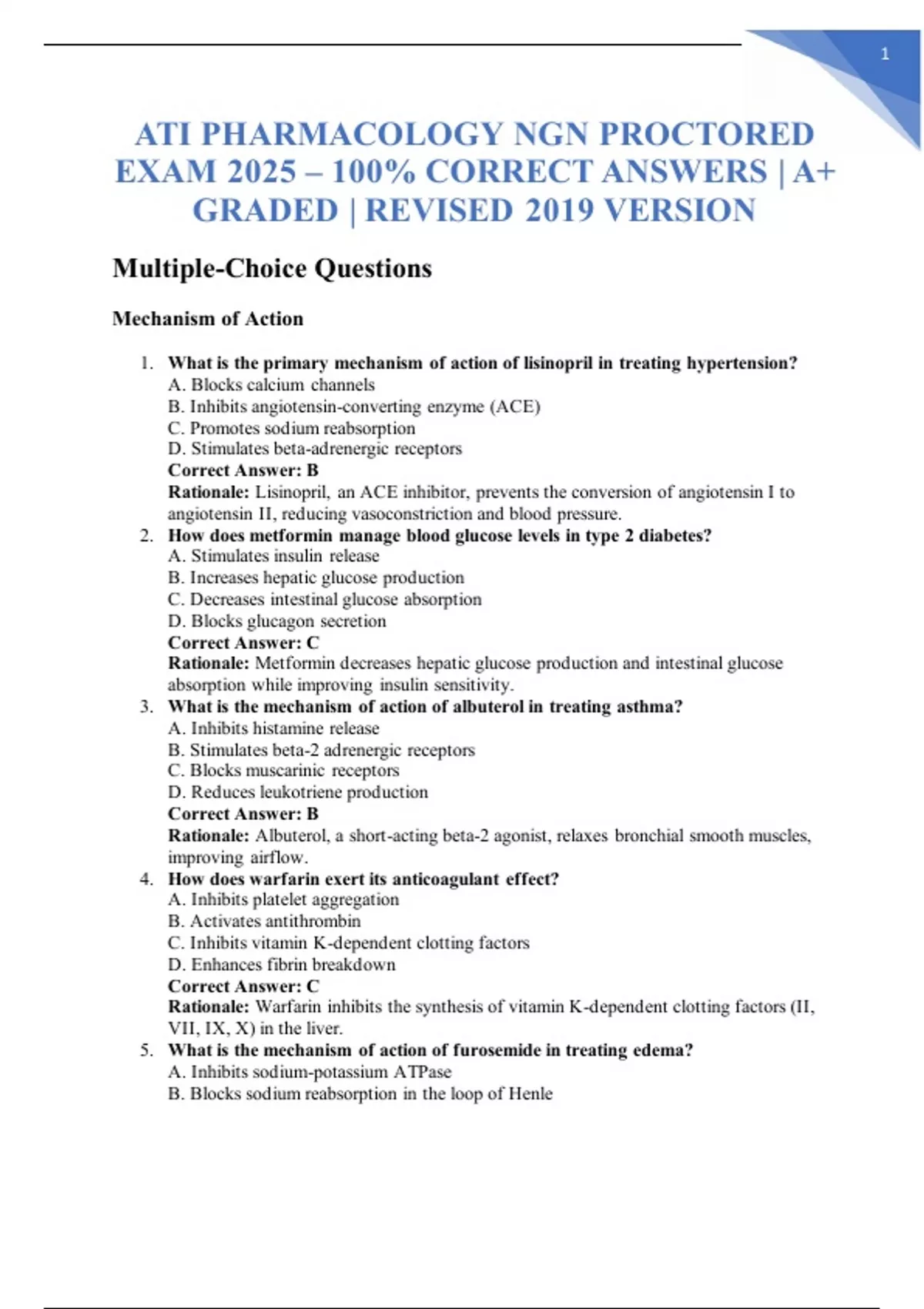 1

ATI PHARMACOLOGY NGN PROCTORED EXAM 2025 – 100% CORRECT ANSWERS | A+ GRADED | REVISED 2019 VERSION

Multiple-Choice Questions

Mechanism of Action

1. What is the primary mechanism of action of lisinopril in treating hypertension?
A. Blocks calcium channels
B. Inhibits angiotensin-converting enzyme (ACE)
C. Promotes sodium reabsorption
D. Stimulates beta-adrenergic receptors
Correct Answer: B
Rationale: Lisinopril, an ACE inhibitor, prevents the conversion of angiotensin I to angiotensin II, reducing vasoconstriction and blood pressure.
2. How does metformin manage blood glucose levels in type 2 diabetes?
A. Stimulates insulin release
B. Increases hepatic glucose production
C. Decreases intestinal glucose absorption
D. Blocks glucagon secretion
Correct Answer: C
Rationale: Metformin decreases hepatic glucose production and intestinal glucose absorption while improving insulin sensitivity.
3. What is the mechanism of action of albuterol in treating asthma?
A. Inhibits histamine release
B. Stimulates beta-2 adrenergic receptors
C. Blocks muscarinic receptors
D. Reduces leukotriene production
Correct Answer: B
Rationale: Albuterol, a short-acting beta-2 agonist, relaxes bronchial smooth muscles, improving airflow.
4. How does warfarin exert its anticoagulant effect?
A. Inhibits platelet aggregation
B. Activates antithrombin
C. Inhibits vitamin K-dependent clotting factors
D. Enhances fibrin breakdown
Correct Answer: C
Rationale: Warfarin inhibits the synthesis of vitamin K-dependent clotting factors (II, VII, IX, X) in the liver.
5. What is the mechanism of action of furosemide in treating edema?
A. Inhibits sodium-potassium ATPase
B. Blocks sodium reabsorption in the loop of Henle